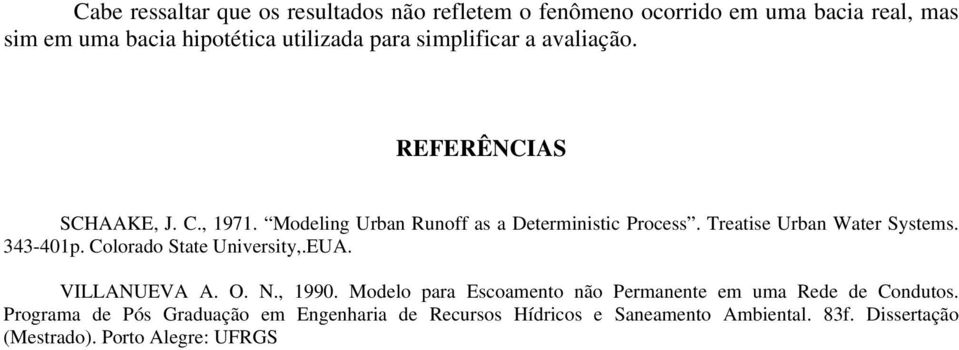 Cabe ressaltar que os resultados não refletem o fenômeno ocorrido em uma bacia real, mas sim em uma bacia hipotética utilizada para simplificar a avaliação.

REFERÊNCIAS

SCHAAKE, J. C., 1971. “Modeling Urban Runoff as a Deterministic Process”. Treatise Urban Water Systems. 343-401p. Colorado State University,.EUA.

VILLANUEVA A. O. N., 1990. Modelo para Escoamento não Permanente em uma Rede de Condutos. Programa de Pós Graduação em Engenharia de Recursos Hídricos e Saneamento Ambiental. 83f. Dissertação (Mestrado). Porto Alegre: UFRGS